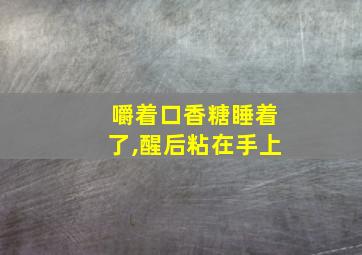 嚼着口香糖睡着了,醒后粘在手上